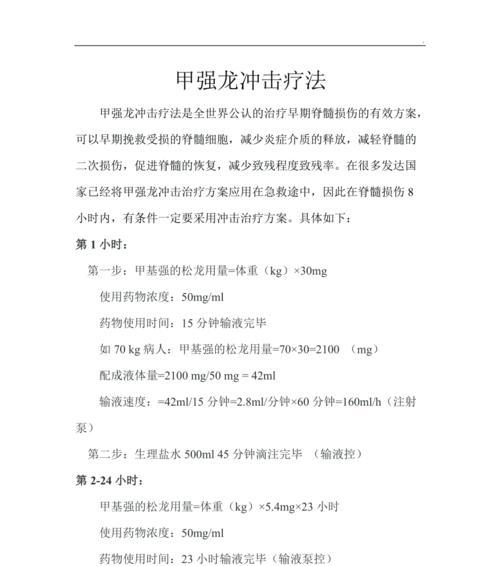 甲强龙冲击疗法

甲强龙冲击疗法是全世界公认的治疗早期脊髓损伤的有效方案，可以早期挽救受损的脊髓细胞，减少炎症介质的释放，减轻脊髓的二次损伤，促进脊髓的恢复，减少致残程度致残率。在很多发达国家已经将甲强龙冲击治疗方案应用在急救途中，因此在脊髓损伤 8 小时内，有条件一定要采用冲击治疗方案。具体如下：

第 1 小时：

第一步：甲基强的松龙用量=体重（kg）×30mg

使用药物浓度：50mg/ml

药物使用时间：15 分钟输液完毕

如 70 kg 病人：甲基强的松龙用量=70×30=2100 （mg）

配成液体量=2100 mg/50 mg = 42ml

输液速度：=42ml/15 分钟=2.8ml/分钟×60 分钟=160ml/h（注射泵）

第二步：生理盐水 500ml 45 分钟滴注完毕 （输液控）

第 2-24 小时：

甲基强的松龙用量=体重（kg）×5.4mg×23 小时

使用药物浓度：50mg/ml

药物使用时间：23 小时输液完毕（输液泵控）